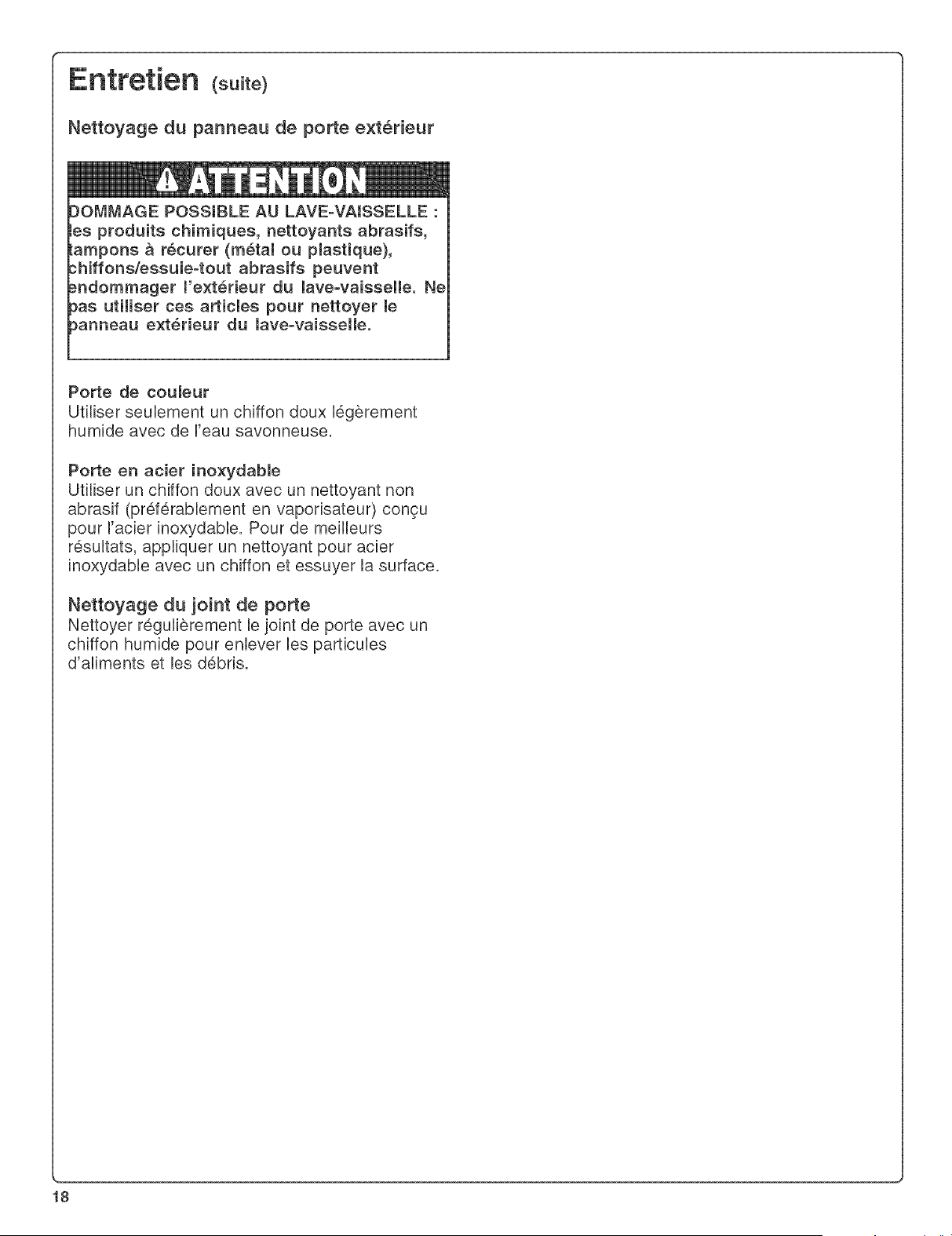 Entretien (suite)

Nettoyage du panneau de porte extérieur

ATTENTION

DOMMAGE POSSIBLE AU LAVE-VAISSELLE : les produits chimiques, nettoyants abrasifs, tampons à récurer (métal ou plastique), chiffons/essuie-tout abrasifs peuvent endommager l'extérieur du lave-vaisselle. Ne pas utiliser ces articles pour nettoyer le panneau extérieur du lave-vaisselle.

Porte de couleur
Utiliser seulement un chiffon doux légèrement humide avec de l'eau savonneuse.

Porte en acier inoxydable
Utiliser un chiffon doux avec un nettoyant non abrasif (préférablement en vaporisateur) conçu pour l'acier inoxydable. Pour de meilleurs résultats, appliquer un nettoyant pour acier inoxydable avec un chiffon et essuyer la surface.

Nettoyage du joint de porte
Nettoyer régulièrement le joint de porte avec un chiffon humide pour enlever les particules d'aliments et les débris.

18